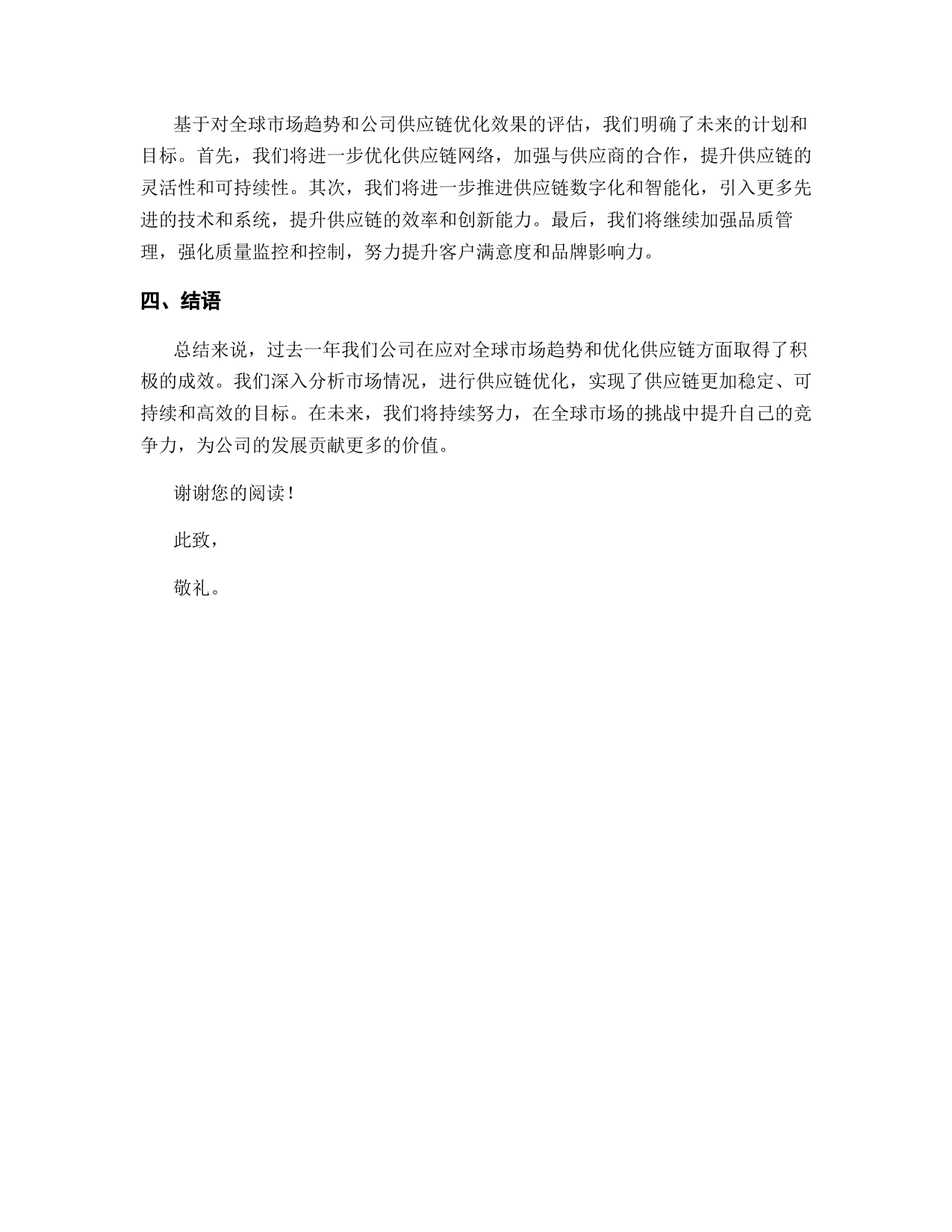 基于对全球市场趋势和公司供应链优化效果的评估，我们明确了未来的计划和目标。首先，我们将进一步优化供应链网络，加强与供应商的合作，提升供应链的灵活性和可持续性。其次，我们将进一步推进供应链数字化和智能化，引入更多先进的技术和系统，提升供应链的效率和创新能力。最后，我们将继续加强品质管理，强化质量监控和控制，努力提升客户满意度和品牌影响力。

四、结语

总结来说，过去一年我们公司在应对全球市场趋势和优化供应链方面取得了积极的成效。我们深入分析市场情况，进行供应链优化，实现了供应链更加稳定、可持续和高效的目标。在未来，我们将持续努力，在全球市场的挑战中提升自己的竞争力，为公司的发展贡献更多的价值。

谢谢您的阅读！

此致，

敬礼。